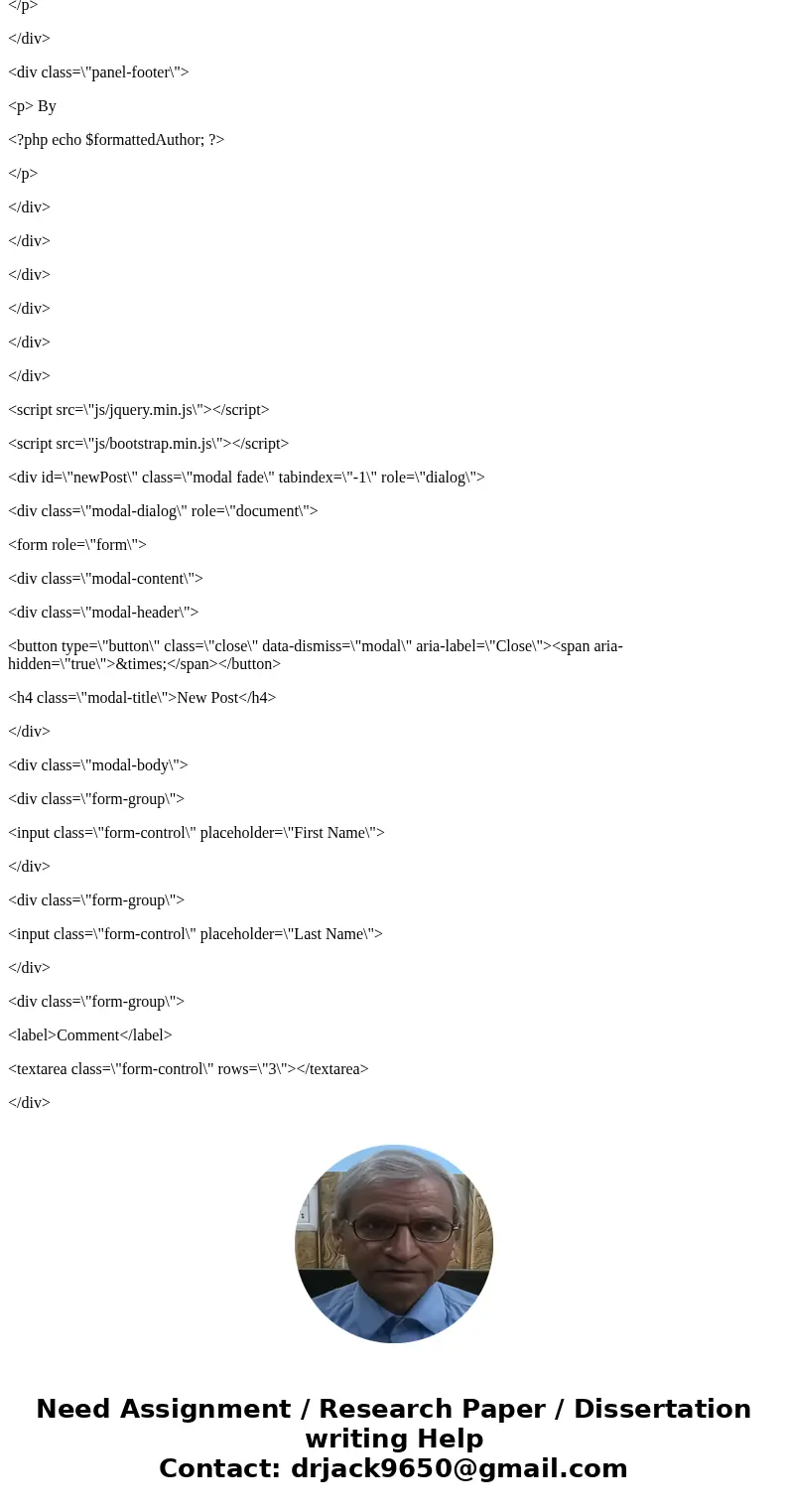 </p>

</div>

<div class=\"panel-footer\">

<p> By

<?php echo $formattedAuthor; ?>

</p>

</div>

</div>

</div>

</div>

</div>

</div>

<script src=\"js/jquery.min.js\"></script>

<script src=\"js/bootstrap.min.js\"></script>

<div id=\"newPost\" class=\"modal fade\" tabindex=\"-1\" role=\"dialog\">

<div class=\"modal-dialog\" role=\"document\">

<form role=\"form\">

<div class=\"modal-content\">

<div class=\"modal-header\">

<button type=\"button\" class=\"close\" data-dismiss=\"modal\" aria-label=\"Close\"><span aria-hidden=\"true\">&times;</span></button>

<h4 class=\"modal-title\">New Post</h4>

</div>

<div class=\"modal-body\">

<div class=\"form-group\">

<input class=\"form-control\" placeholder=\"First Name\">

</div>

<div class=\"form-group\">

<input class=\"form-control\" placeholder=\"Last Name\">

</div>

<div class=\"form-group\">

<label>Comment</label>

<textarea class=\"form-control\" rows=\"3\"></textarea>

</div>

Need Assignment / Research Paper / Dissertation writing Help
Contact: drjack9650@gmail.com